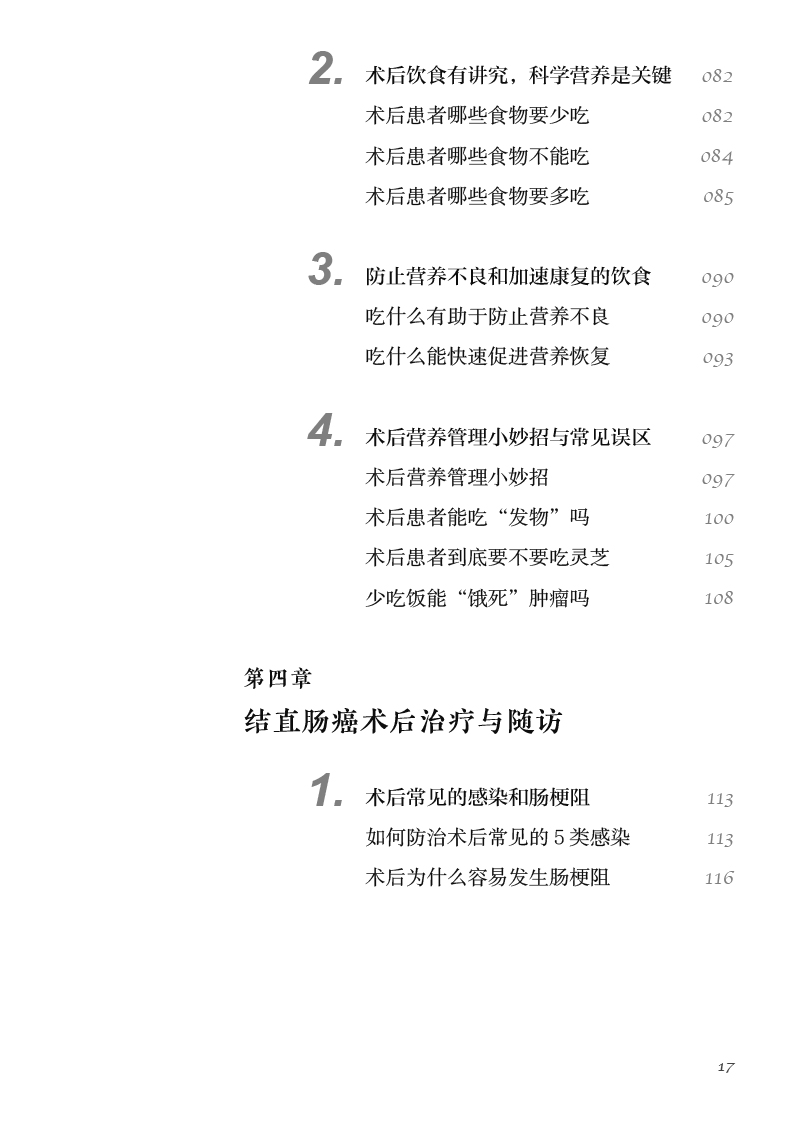 2. 术后饮食有讲究，科学营养是关键 082

术后患者哪些食物要少吃 082

术后患者哪些食物不能吃 084

术后患者哪些食物要多吃 085

3. 防止营养不良和加速康复的饮食 090

吃什么有助于防止营养不良 090

吃什么能快速促进营养恢复 093

4. 术后营养管理小妙招与常见误区 097

术后营养管理小妙招 097

术后患者能吃“发物”吗 100

术后患者到底要不要吃灵芝 105

少吃饭能“饿死”肿瘤吗 108

第四章

结直肠癌术后治疗与随访

1. 术后常见的感染和肠梗阻 113

如何防治术后常见的 5 类感染 113

术后为什么容易发生肠梗阻 116

17